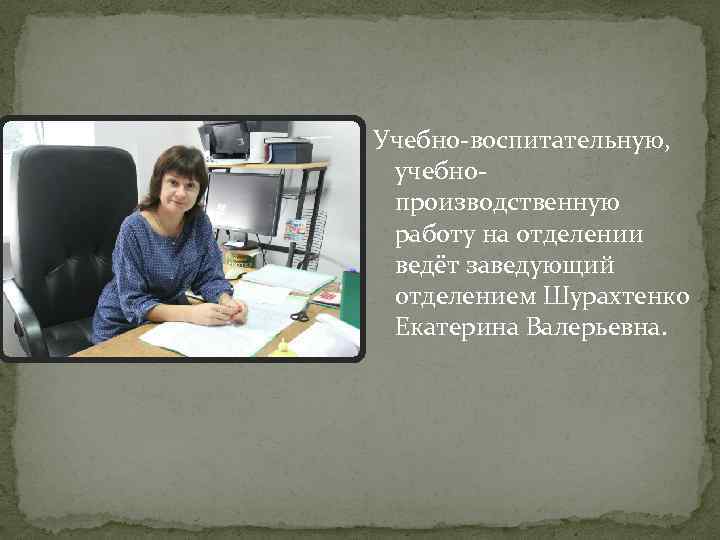 Учебно-воспитательную, учебно-производственную работу на отделении ведёт заведующий отделением Шурахтенко Екатерина Валерьевна.